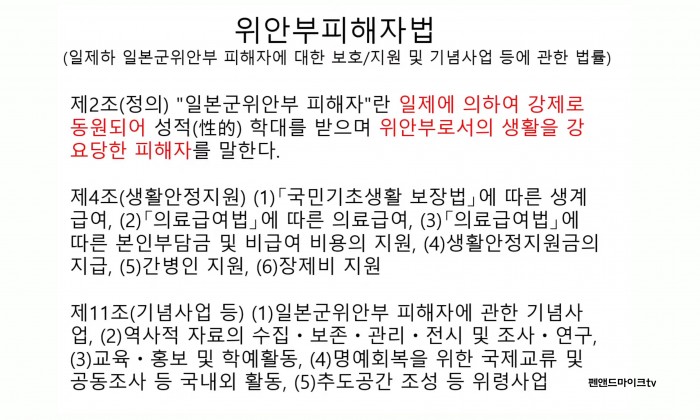 위안부피해자법
(일제하 일본군위안부 피해자에 대한 보호/지원 및 기념사업 등에 관한 법률)

제2조(정의) "일본군위안부 피해자"란 일제에 의하여 강제로 동원되어 성적(性的) 학대를 받으며 위안부로서의 생활을 강요당한 피해자를 말한다.

제4조(생활안정지원) (1)「국민기초생활 보장법」에 따른 생계급여, (2)「의료급여법」에 따른 의료급여, (3)「의료급여법」에 따른 본인부담금 및 비급여 비용의 지원, (4)생활안정지원금의 지급, (5)간병인 지원, (6)장제비 지원

제11조(기념사업 등) (1)일본군위안부 피해자에 관한 기념사업, (2)역사적 자료의 수집・보존・관리・전시 및 조사・연구, (3)교육・홍보 및 학예활동, (4)명예회복을 위한 국제교류 및 공동조사 등 국내외 활동, (5)추도공간 조성 등 위령사업

펜앤드마이크tv